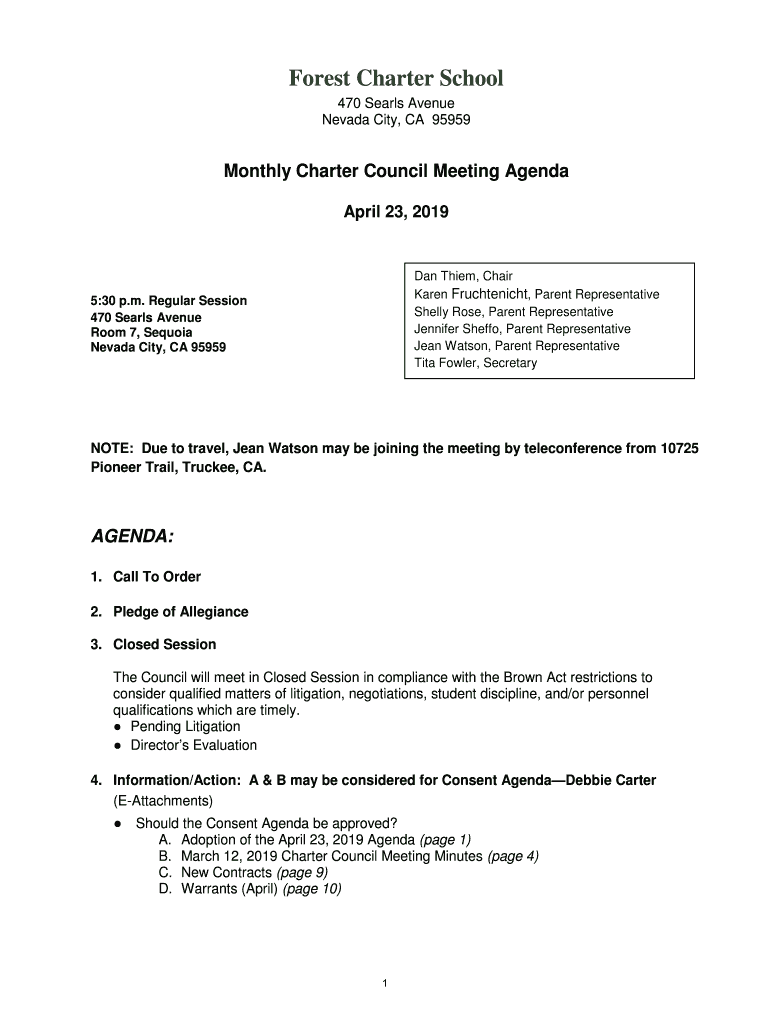 Forest Charter School
470 Searls Avenue
Nevada City, CA 95959

Monthly Charter Council Meeting Agenda

April 23, 2019

5:30 p.m. Regular Session
470 Searls Avenue
Room 7, Sequoia
Nevada City, CA 95959

Dan Thiem, Chair
Karen Fruchtenicht, Parent Representative
Shelly Rose, Parent Representative
Jennifer Sheffo, Parent Representative
Jean Watson, Parent Representative
Tita Fowler, Secretary

NOTE: Due to travel, Jean Watson may be joining the meeting by teleconference from 10725 Pioneer Trail, Truckee, CA.

AGENDA:

1. Call To Order

2. Pledge of Allegiance

3. Closed Session

The Council will meet in Closed Session in compliance with the Brown Act restrictions to consider qualified matters of litigation, negotiations, student discipline, and/or personnel qualifications which are timely.
● Pending Litigation
● Director's Evaluation

4. Information/Action: A & B may be considered for Consent Agenda—Debbie Carter (E-Attachments)
● Should the Consent Agenda be approved?
A. Adoption of the April 23, 2019 Agenda (page 1)
B. March 12, 2019 Charter Council Meeting Minutes (page 4)
C. New Contracts (page 9)
D. Warrants (April) (page 10)

1